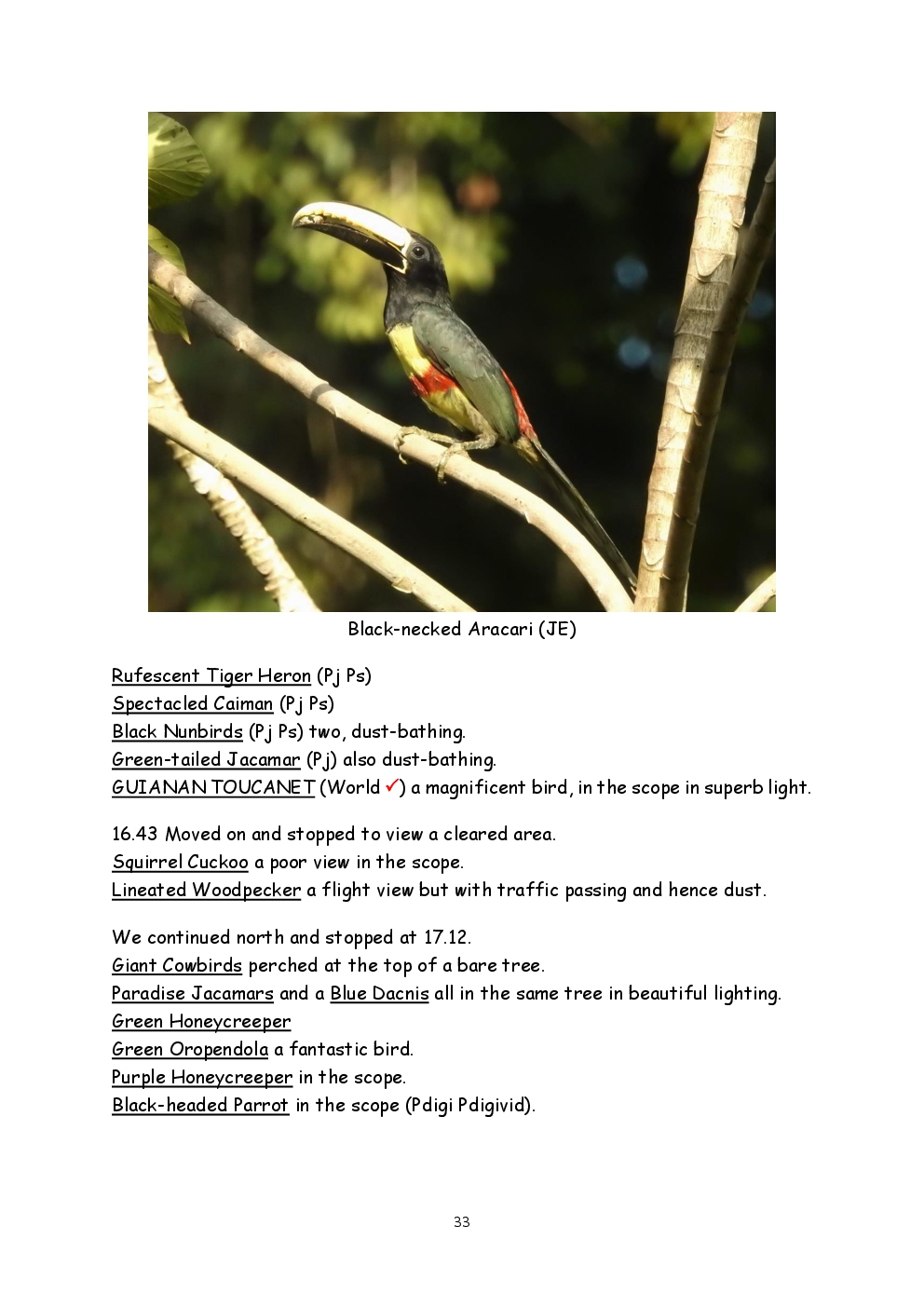 Black-necked Aracari (JE)

Rufescent Tiger Heron (Pj Ps)
Spectacled Caiman (Pj Ps)
Black Nunbirds (Pj Ps) two, dust-bathing.
Green-tailed Jacamar (Pj) also dust-bathing.
GUIANAN TOUCANET (World ✓) a magnificent bird, in the scope in superb light.

16.43 Moved on and stopped to view a cleared area.
Squirrel Cuckoo a poor view in the scope.
Lineated Woodpecker a flight view but with traffic passing and hence dust.

We continued north and stopped at 17.12.
Giant Cowbirds perched at the top of a bare tree.
Paradise Jacamars and a Blue Dacnis all in the same tree in beautiful lighting.
Green Honeycreeper
Green Oropendola a fantastic bird.
Purple Honeycreeper in the scope.
Black-headed Parrot in the scope (Pdigi Pdigivid).

33